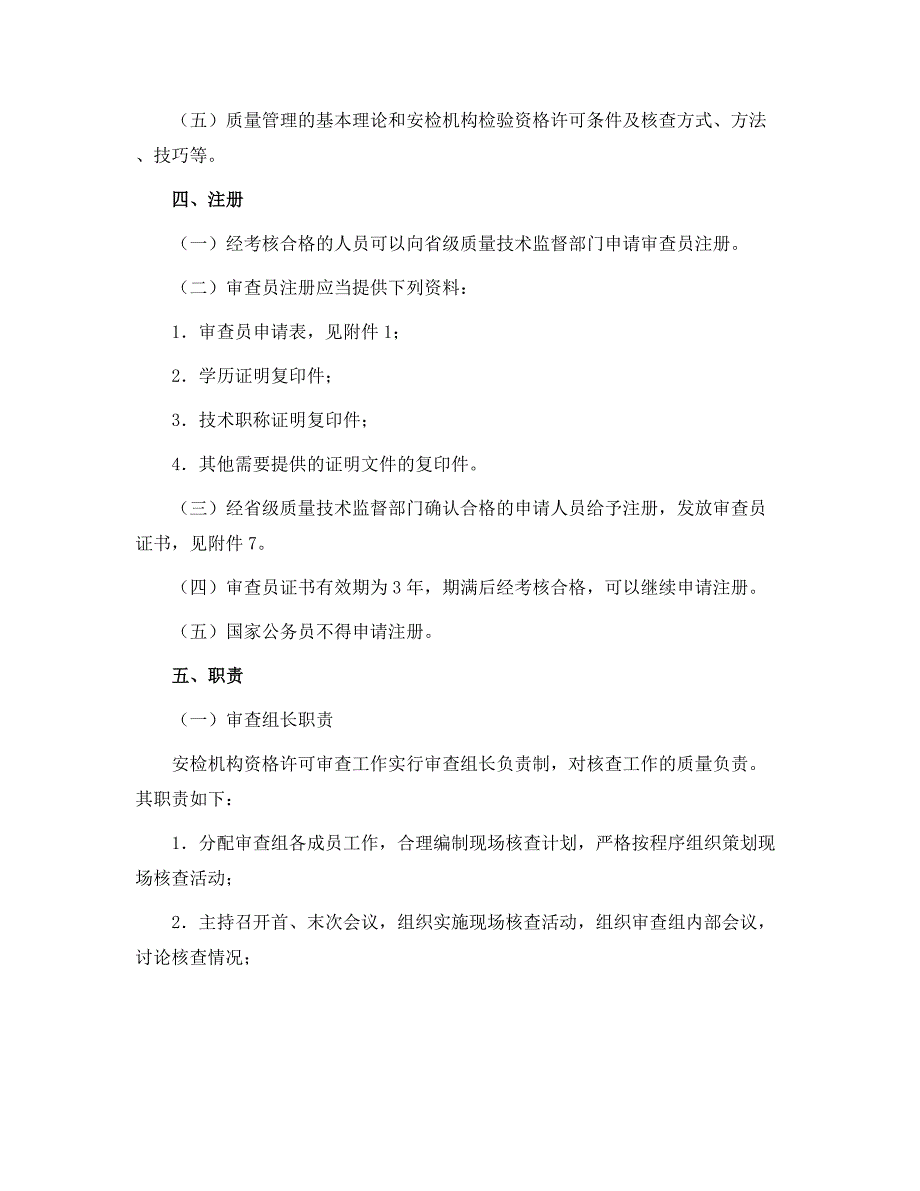 （五）质量管理的基本理论和安检机构检验资格许可条件及核查方式、方法、技巧等。

四、注册

（一）经考核合格的人员可以向省级质量技术监督部门申请审查员注册。

（二）审查员注册应当提供下列资料：

1．审查员申请表，见附件 1；

2．学历证明复印件；

3．技术职称证明复印件；

4．其他需要提供的证明文件的复印件。

（三）经省级质量技术监督部门确认合格的申请人员给予注册，发放审查员证书，见附件 7。

（四）审查员证书有效期为 3 年，期满后经考核合格，可以继续申请注册。

（五）国家公务员不得申请注册。

五、职责

（一）审查组长职责

安检机构资格许可审查工作实行审查组长负责制，对核查工作的质量负责。其职责如下：

1．分配审查组各成员工作，合理编制现场核查计划，严格按程序组织策划现场核查活动；

2．主持召开首、末次会议，组织实施现场核查活动，组织审查组内部会议，讨论核查情况；